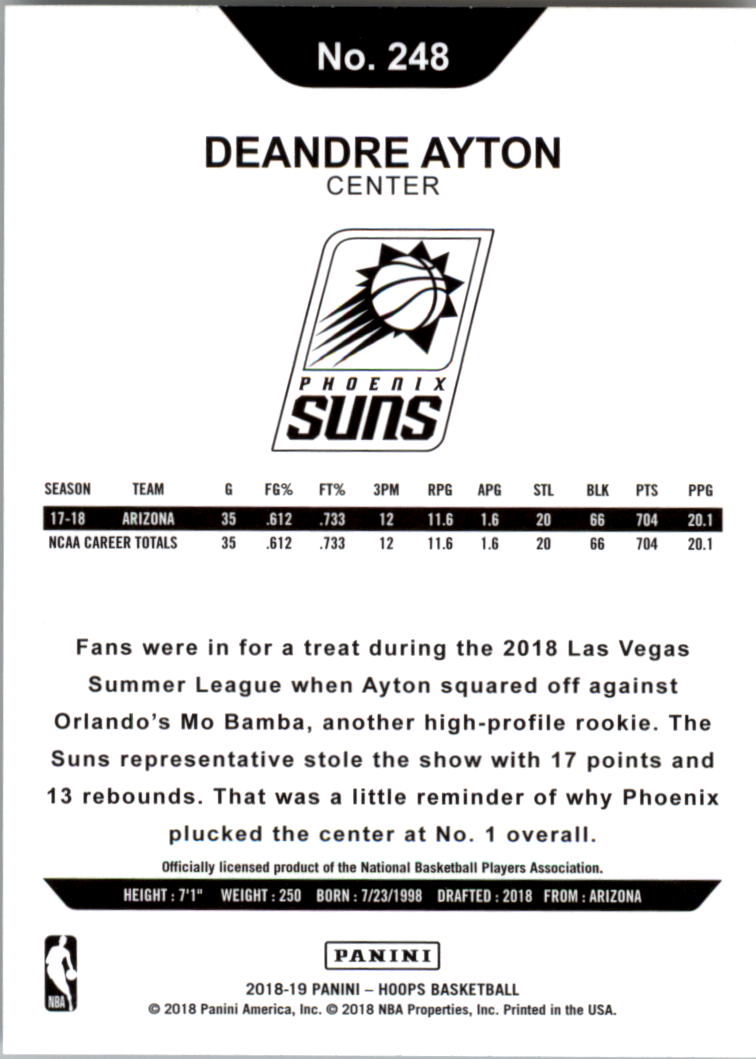 No. 248

DEANDRE AYTON
CENTER

PHOENIX
SUNS

| SEASON | TEAM | G | FG% | FT% | 3PM | RPG | APG | STL | BLK | PTS | PPG |
|---|---|---|---|---|---|---|---|---|---|---|---|
| 17-18 | ARIZONA | 35 | .612 | .733 | 12 | 11.6 | 1.6 | 20 | 66 | 704 | 20.1 |
| NCAA CAREER TOTALS | | 35 | .612 | .733 | 12 | 11.6 | 1.6 | 20 | 66 | 704 | 20.1 |

Fans were in for a treat during the 2018 Las Vegas Summer League when Ayton squared off against Orlando's Mo Bamba, another high-profile rookie. The Suns representative stole the show with 17 points and 13 rebounds. That was a little reminder of why Phoenix plucked the center at No. 1 overall.

Officially licensed product of the National Basketball Players Association.

HEIGHT : 7'1" WEIGHT : 250 BORN : 7/23/1998 DRAFTED : 2018 FROM : ARIZONA

NBA

PANINI

2018-19 PANINI – HOOPS BASKETBALL
© 2018 Panini America, Inc. © 2018 NBA Properties, Inc. Printed in the USA.